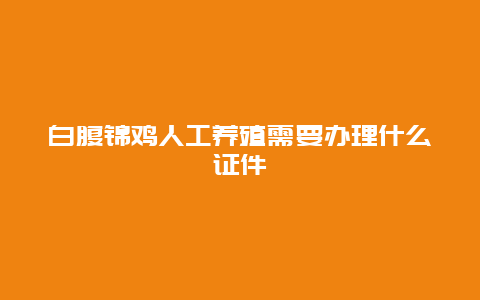 白腹锦鸡人工养殖需要办理什么证件